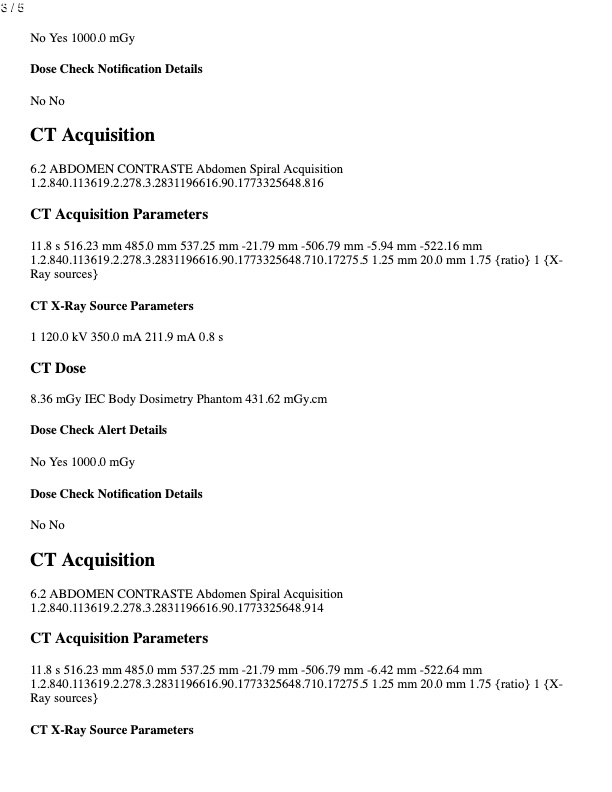 3 / 5

No Yes 1000.0 mGy

Dose Check Notification Details

No No

CT Acquisition

6.2 ABDOMEN CONTRASTE Abdomen Spiral Acquisition
1.2.840.113619.2.278.3.2831196616.90.1773325648.816

CT Acquisition Parameters

11.8 s 516.23 mm 485.0 mm 537.25 mm -21.79 mm -506.79 mm -5.94 mm -522.16 mm 1.2.840.113619.2.278.3.2831196616.90.1773325648.710.17275.5 1.25 mm 20.0 mm 1.75 {ratio} 1 {X-Ray sources}

CT X-Ray Source Parameters

1 120.0 kV 350.0 mA 211.9 mA 0.8 s

CT Dose

8.36 mGy IEC Body Dosimetry Phantom 431.62 mGy.cm

Dose Check Alert Details

No Yes 1000.0 mGy

Dose Check Notification Details

No No

CT Acquisition

6.2 ABDOMEN CONTRASTE Abdomen Spiral Acquisition
1.2.840.113619.2.278.3.2831196616.90.1773325648.914

CT Acquisition Parameters

11.8 s 516.23 mm 485.0 mm 537.25 mm -21.79 mm -506.79 mm -6.42 mm -522.64 mm 1.2.840.113619.2.278.3.2831196616.90.1773325648.710.17275.5 1.25 mm 20.0 mm 1.75 {ratio} 1 {X-Ray sources}

CT X-Ray Source Parameters